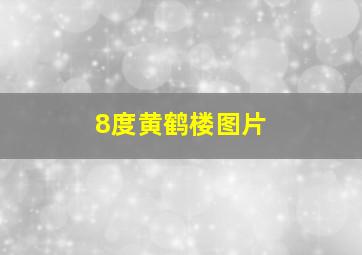 8度黄鹤楼图片